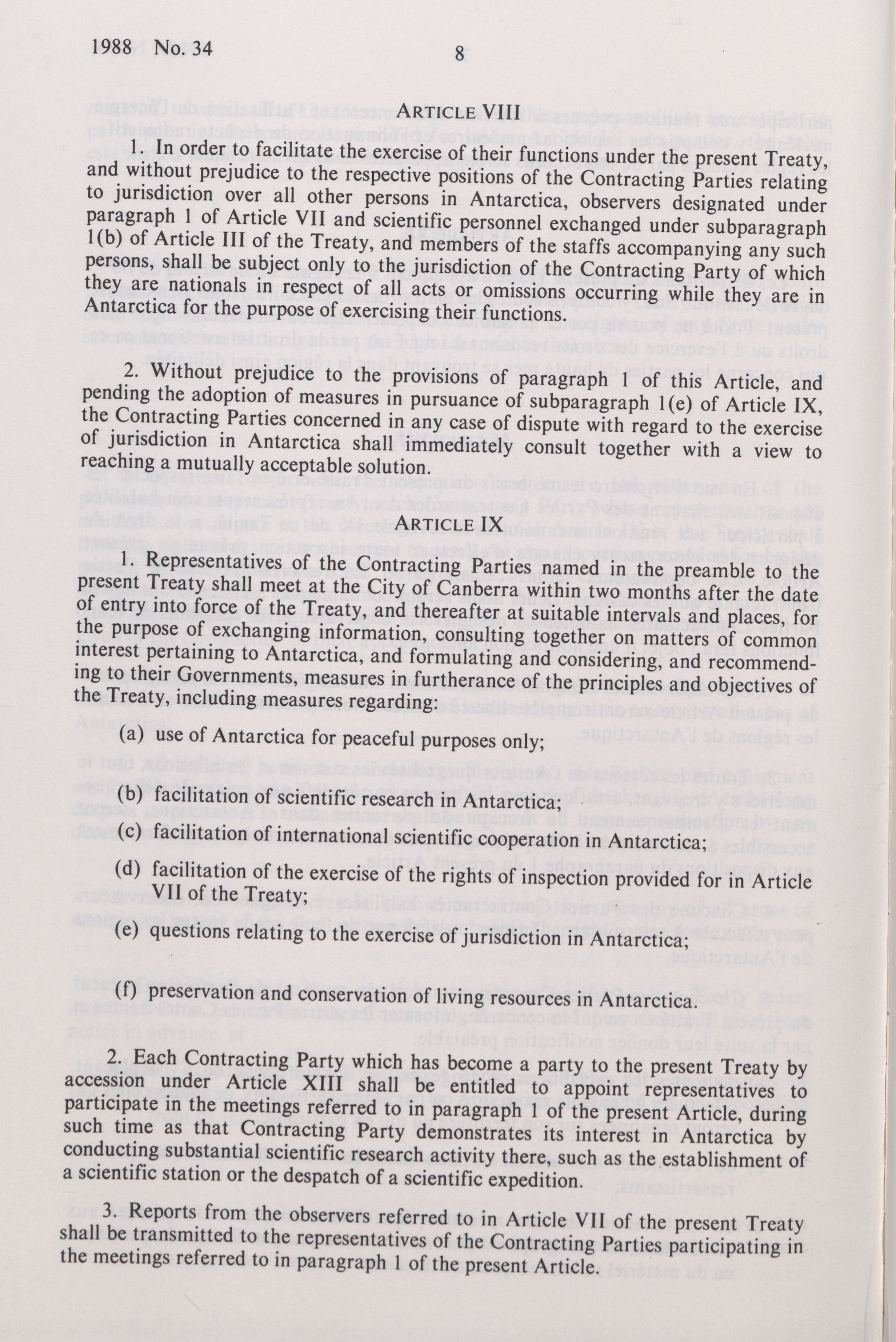 1988 No. 34

8

ARTICLE VIII

1. In order to facilitate the exercise of their functions under the present Treaty, and without prejudice to the respective positions of the Contracting Parties relating to jurisdiction over all other persons in Antarctica, observers designated under paragraph 1 of Article VII and scientific personnel exchanged under subparagraph 1(b) of Article III of the Treaty, and members of the staffs accompanying any such persons, shall be subject only to the jurisdiction of the Contracting Party of which they are nationals in respect of all acts or omissions occurring while they are in Antarctica for the purpose of exercising their functions.

2. Without prejudice to the provisions of paragraph 1 of this Article, and pending the adoption of measures in pursuance of subparagraph 1(e) of Article IX, the Contracting Parties concerned in any case of dispute with regard to the exercise of jurisdiction in Antarctica shall immediately consult together with a view to reaching a mutually acceptable solution.

ARTICLE IX

1. Representatives of the Contracting Parties named in the preamble to the present Treaty shall meet at the City of Canberra within two months after the date of entry into force of the Treaty, and thereafter at suitable intervals and places, for the purpose of exchanging information, consulting together on matters of common interest pertaining to Antarctica, and formulating and considering, and recommending to their Governments, measures in furtherance of the principles and objectives of the Treaty, including measures regarding:

(a) use of Antarctica for peaceful purposes only;

(b) facilitation of scientific research in Antarctica;

(c) facilitation of international scientific cooperation in Antarctica;

(d) facilitation of the exercise of the rights of inspection provided for in Article VII of the Treaty;

(e) questions relating to the exercise of jurisdiction in Antarctica;

(f) preservation and conservation of living resources in Antarctica.

2. Each Contracting Party which has become a party to the present Treaty by accession under Article XIII shall be entitled to appoint representatives to participate in the meetings referred to in paragraph 1 of the present Article, during such time as that Contracting Party demonstrates its interest in Antarctica by conducting substantial scientific research activity there, such as the establishment of a scientific station or the despatch of a scientific expedition.

3. Reports from the observers referred to in Article VII of the present Treaty shall be transmitted to the representatives of the Contracting Parties participating in the meetings referred to in paragraph 1 of the present Article.